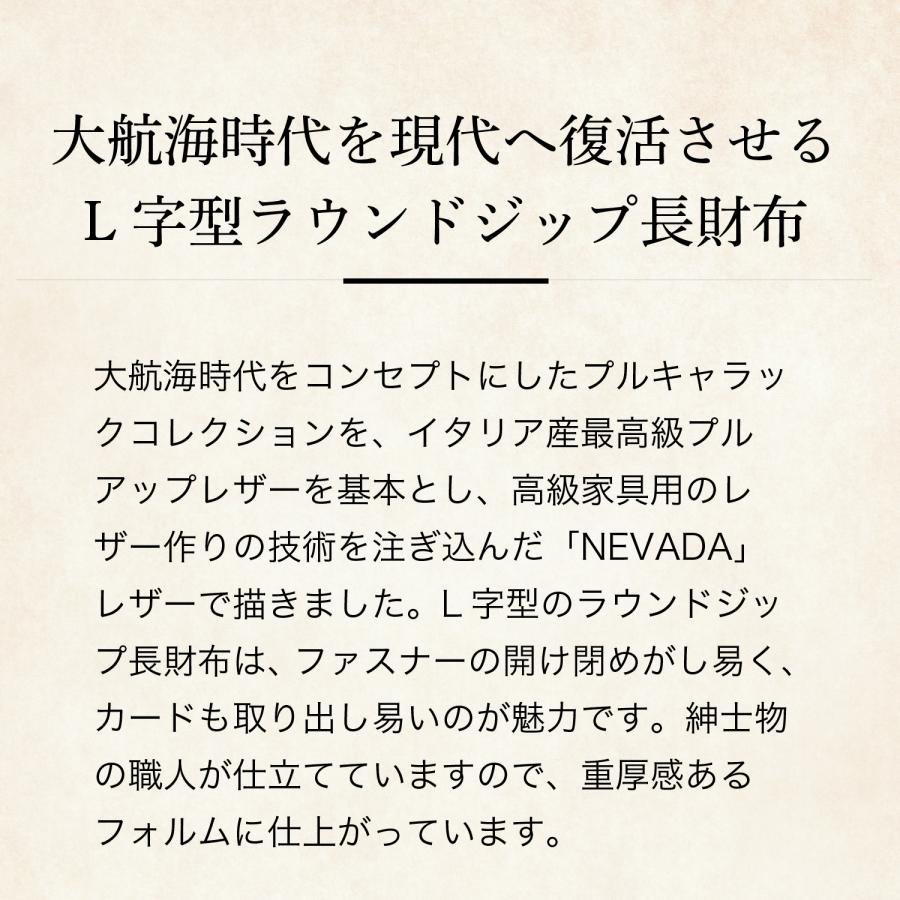 大航海時代を現代へ復活させる
L字型ラウンドジップ長財布

大航海時代をコンセプトにしたプルキャラックコレクションを、イタリア産最高級プルアップレザーを基本とし、高級家具用のレザー作りの技術を注ぎ込んだ「NEVADA」レザーで描きました。L字型のラウンドジップ長財布は、ファスナーの開け閉めがし易く、カードも取り出し易いのが魅力です。紳士物の職人が仕立てていますので、重厚感あるフォルムに仕上がっています。